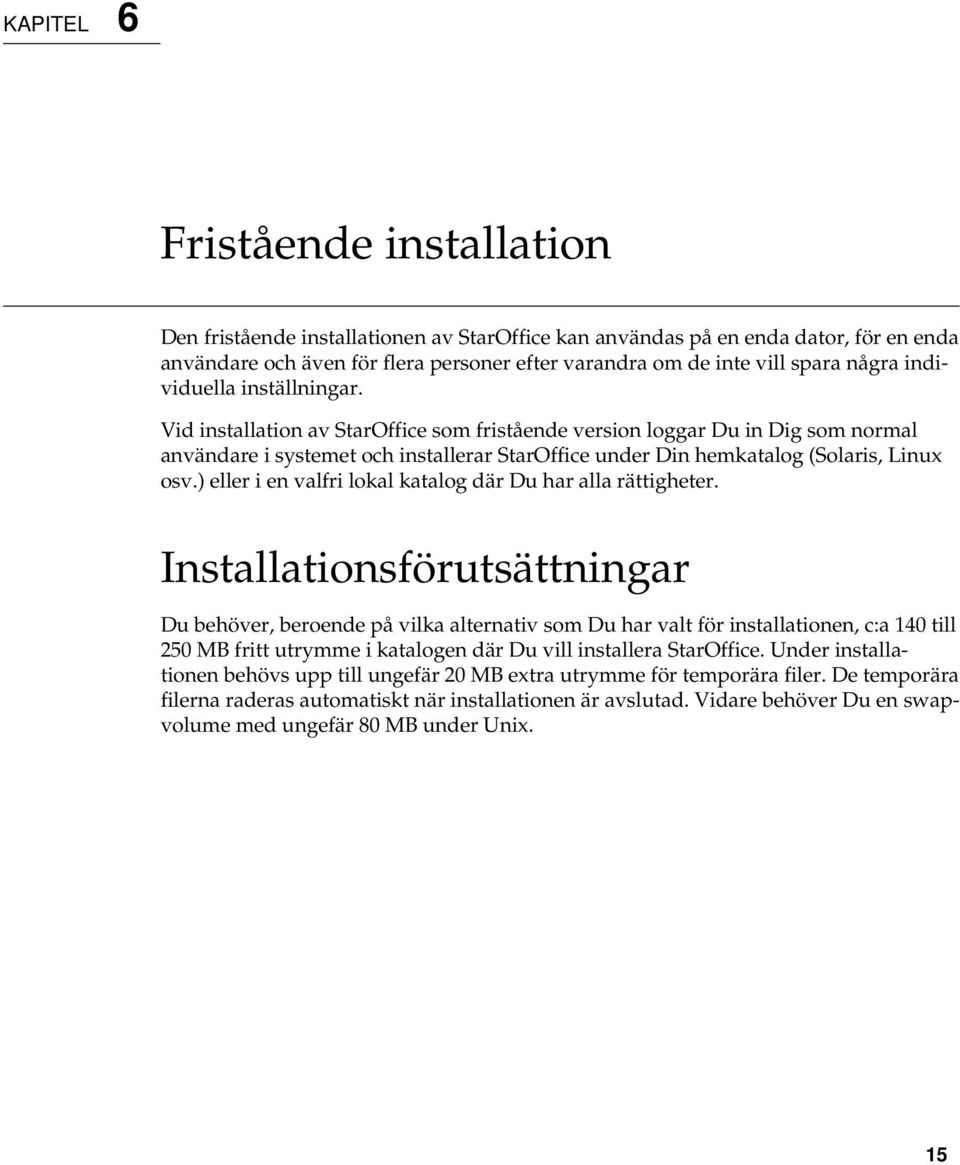 KAPITEL 6

Fristående installation

Den fristående installationen av StarOffice kan användas på en enda dator, för en enda användare och även för flera personer efter varandra om de inte vill spara några individuella inställningar.

Vid installation av StarOffice som fristående version loggar Du in Dig som normal användare i systemet och installerar StarOffice under Din hemkatalog (Solaris, Linux osv.) eller i en valfri lokal katalog där Du har alla rättigheter.

Installationsförutsättningar

Du behöver, beroende på vilka alternativ som Du har valt för installationen, c:a 140 till 250 MB fritt utrymme i katalogen där Du vill installera StarOffice. Under installationen behövs upp till ungefär 20 MB extra utrymme för temporära filer. De temporära filerna raderas automatiskt när installationen är avslutad. Vidare behöver Du en swapvolume med ungefär 80 MB under Unix.

15